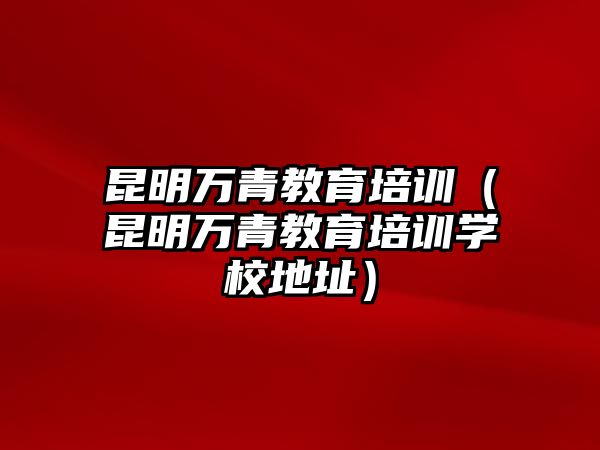 昆明万青教育培训（昆明万青教育培训学校地址）